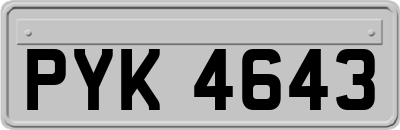 PYK 4643